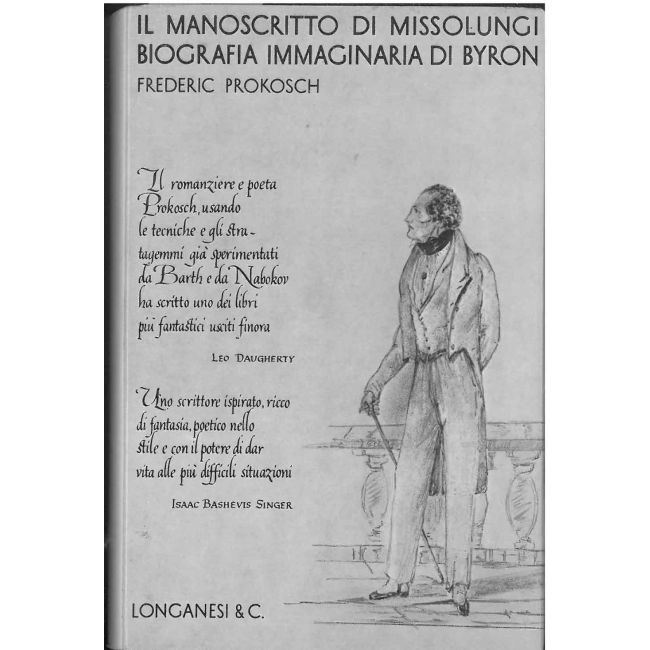 IL MANOSCRITTO DI MISSOLUNGI
BIOGRAFIA IMMAGINARIA DI BYRON
FREDERIC PROKOSCH

Il romanziere e poeta Prokosch, usando le tecniche e gli stratagemmi già sperimentati da Barth e da Nabokov ha scritto uno dei libri più fantastici usciti finora

LEO DAUGHERTY

Uno scrittore ispirato, ricco di fantasia, poetico nello stile e con il potere di dar vita alle più difficili situazioni

ISAAC BASHEVIS SINGER

LONGANESI & C.